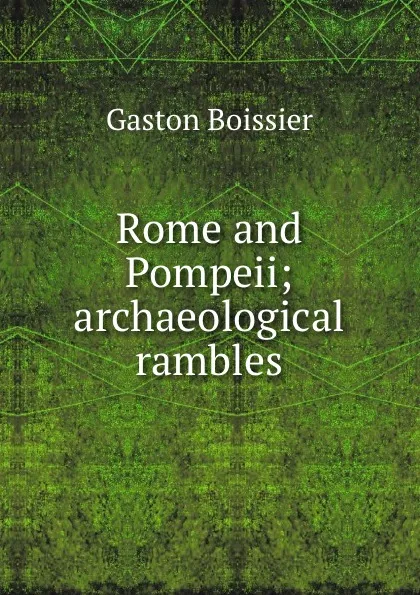 Gaston Boissier

Rome and Pompeii; archaeological rambles